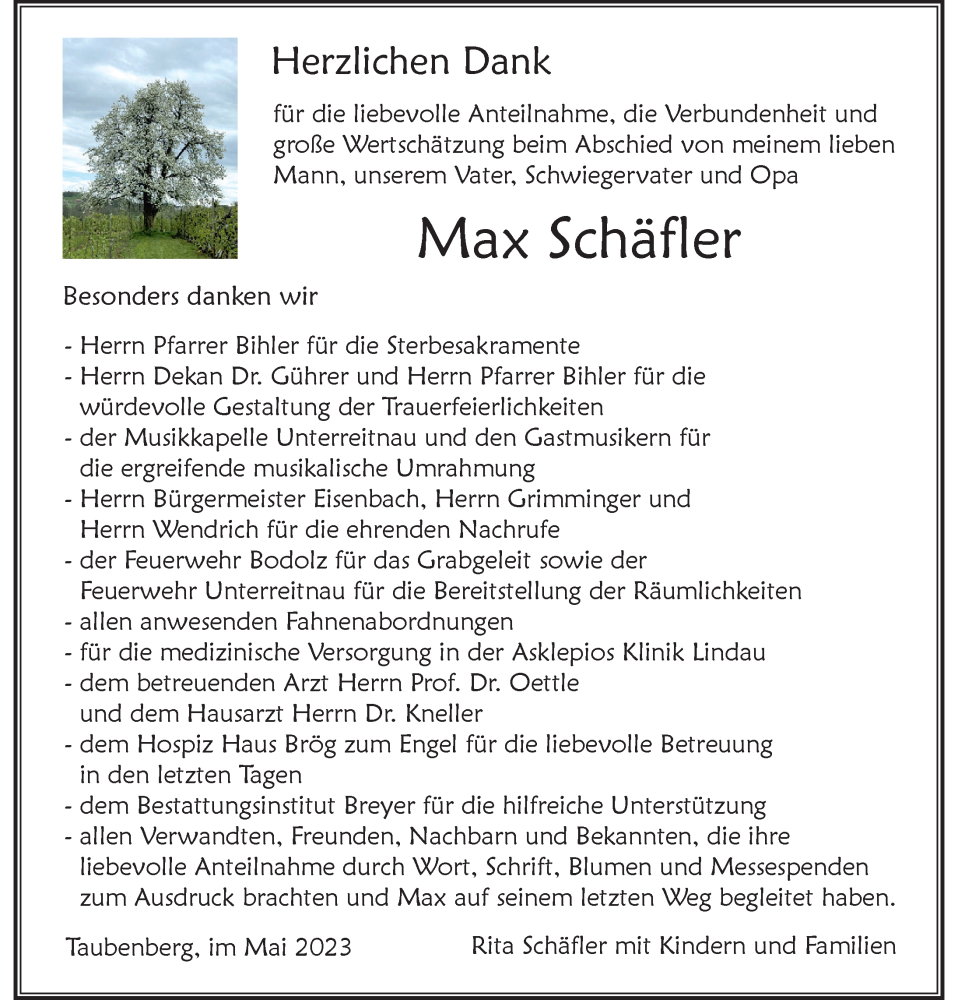 Herzlichen Dank

für die liebevolle Anteilnahme, die Verbundenheit und große Wertschätzung beim Abschied von meinem lieben Mann, unserem Vater, Schwiegervater und Opa

Max Schäfler

Besonders danken wir

- Herrn Pfarrer Bihler für die Sterbesakramente
- Herrn Dekan Dr. Gührer und Herrn Pfarrer Bihler für die würdevolle Gestaltung der Trauerfeierlichkeiten
- der Musikkapelle Unterreitnau und den Gastmusikern für die ergreifende musikalische Umrahmung
- Herrn Bürgermeister Eisenbach, Herrn Grimminger und Herrn Wendrich für die ehrenden Nachrufe
- der Feuerwehr Bodolz für das Grabgeleit sowie der Feuerwehr Unterreitnau für die Bereitstellung der Räumlichkeiten
- allen anwesenden Fahnenabordnungen
- für die medizinische Versorgung in der Asklepios Klinik Lindau
- dem betreuenden Arzt Herrn Prof. Dr. Oettle und dem Hausarzt Herrn Dr. Kneller
- dem Hospiz Haus Brög zum Engel für die liebevolle Betreuung in den letzten Tagen
- dem Bestattungsinstitut Breyer für die hilfreiche Unterstützung
- allen Verwandten, Freunden, Nachbarn und Bekannten, die ihre liebevolle Anteilnahme durch Wort, Schrift, Blumen und Messespenden zum Ausdruck brachten und Max auf seinem letzten Weg begleitet haben.

Taubenberg, im Mai 2023

Rita Schäfler mit Kindern und Familien